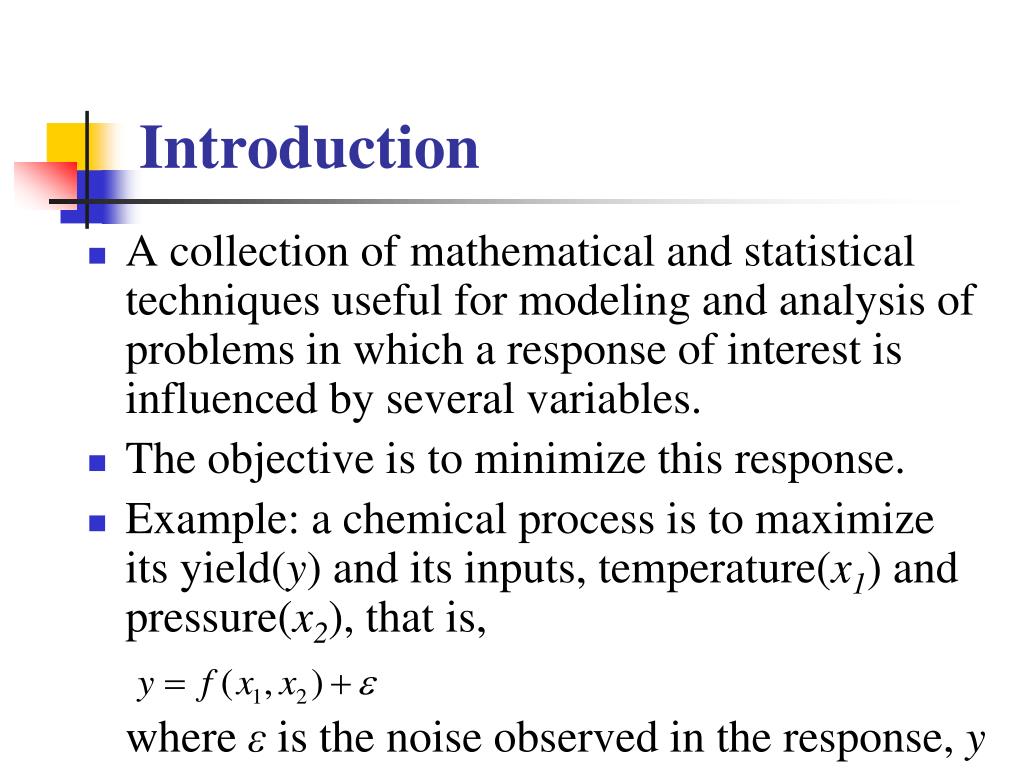 Introduction

- A collection of mathematical and statistical techniques useful for modeling and analysis of problems in which a response of interest is influenced by several variables.
- The objective is to minimize this response.
- Example: a chemical process is to maximize its yield($y$) and its inputs, temperature($x_1$) and pressure($x_2$), that is,

$y = f(x_1, x_2) + \varepsilon$

where $\varepsilon$ is the noise observed in the response, $y$